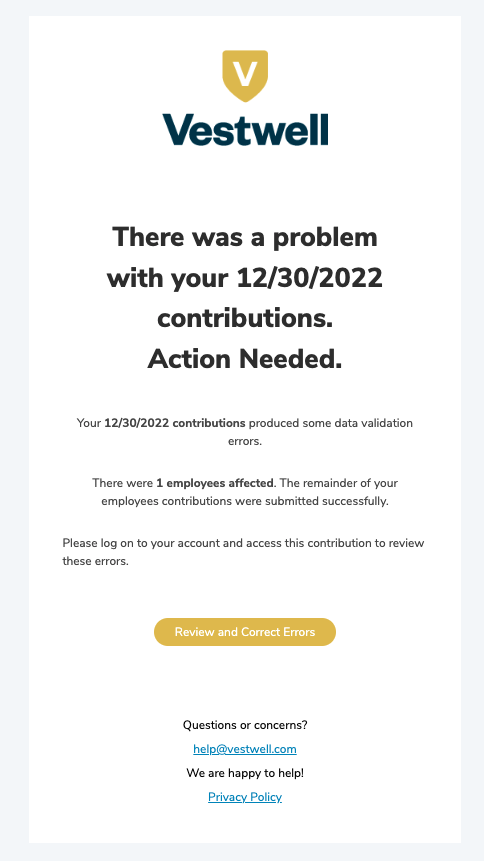 V

Vestwell

There was a problem with your 12/30/2022 contributions. Action Needed.

Your 12/30/2022 contributions produced some data validation errors.

There were 1 employees affected. The remainder of your employees contributions were submitted successfully.

Please log on to your account and access this contribution to review these errors.

Review and Correct Errors

Questions or concerns?

help@vestwell.com

We are happy to help!

Privacy Policy